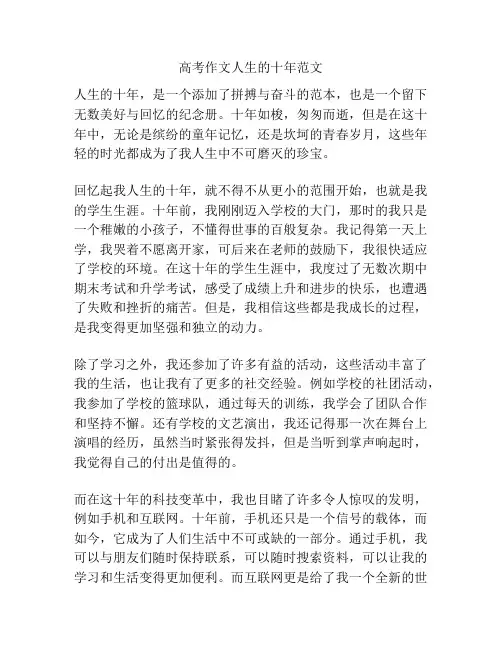 高考作文人生的十年范文

人生的十年，是一个添加了拼搏与奋斗的范本，也是一个留下无数美好与回忆的纪念册。十年如梭，匆匆而逝，但是在这十年中，无论是缤纷的童年记忆，还是坎坷的青春岁月，这些年轻的时光都成为了我人生中不可磨灭的珍宝。

回忆起我人生的十年，就不得不从更小的范围开始，也就是我的学生生涯。十年前，我刚刚迈入学校的大门，那时的我只是一个稚嫩的小孩子，不懂得世事的百般复杂。我记得第一天上学，我哭着不愿离开家，可后来在老师的鼓励下，我很快适应了学校的环境。在这十年的学生生涯中，我度过了无数次期中期末考试和升学考试，感受了成绩上升和进步的快乐，也遭遇了失败和挫折的痛苦。但是，我相信这些都是我成长的过程，是我变得更加坚强和独立的动力。

除了学习之外，我还参加了许多有益的活动，这些活动丰富了我的生活，也让我有了更多的社交经验。例如学校的社团活动，我参加了学校的篮球队，通过每天的训练，我学会了团队合作和坚持不懈。还有学校的文艺演出，我还记得那一次在舞台上演唱的经历，虽然当时紧张得发抖，但是当听到掌声响起时，我觉得自己的付出是值得的。

而在这十年的科技变革中，我也目睹了许多令人惊叹的发明，例如手机和互联网。十年前，手机还只是一个信号的载体，而如今，它成为了人们生活中不可或缺的一部分。通过手机，我可以与朋友们随时保持联系，可以随时搜索资料，可以让我的学习和生活变得更加便利。而互联网更是给了我一个全新的世